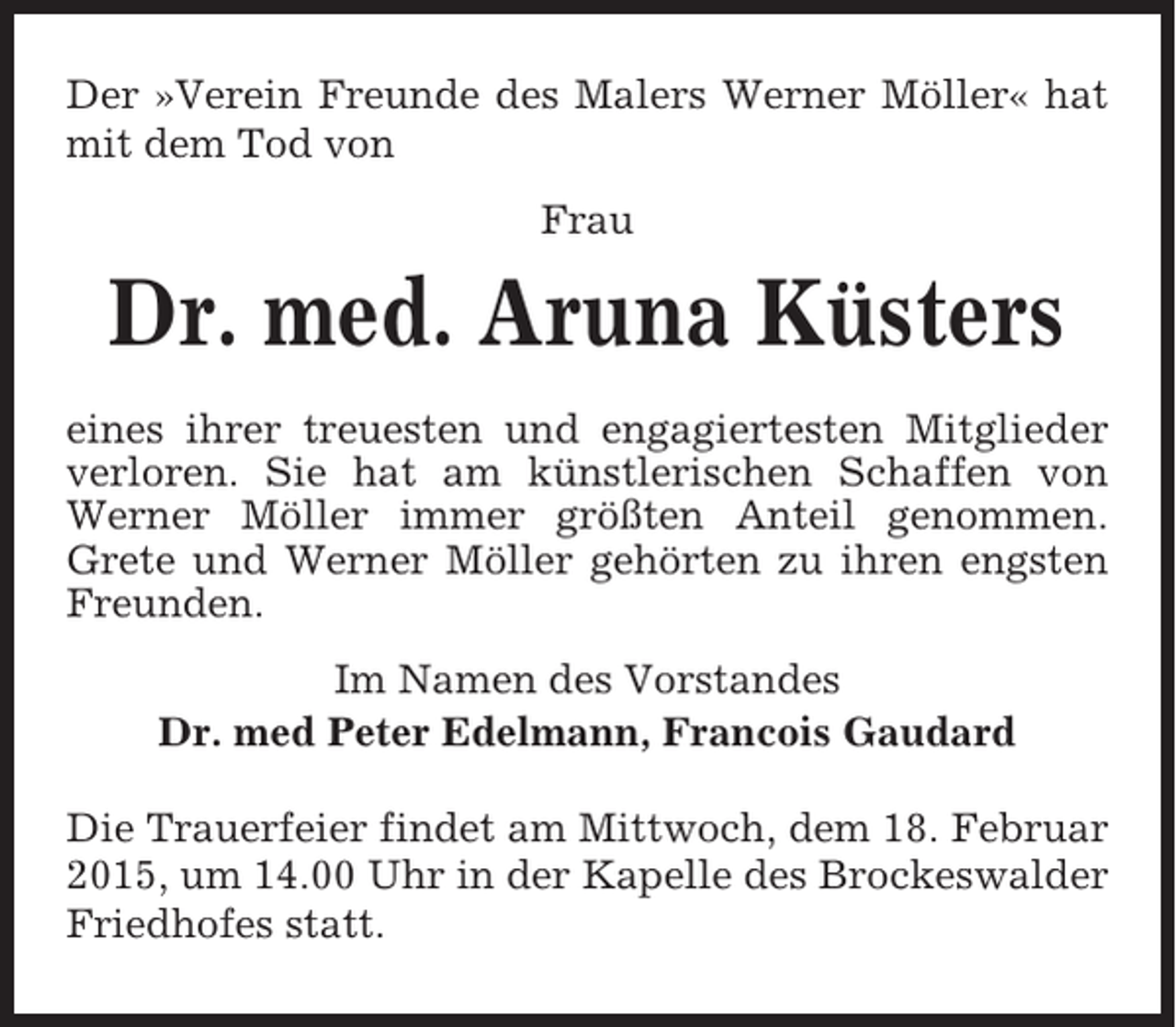 Der »Verein Freunde des Malers Werner Möller« hat mit dem Tod von

Frau

Dr. med. Aruna Küsters

eines ihrer treuesten und engagiertesten Mitglieder verloren. Sie hat am künstlerischen Schaffen von Werner Möller immer größten Anteil genommen. Grete und Werner Möller gehörten zu ihren engsten Freunden.

Im Namen des Vorstandes
Dr. med Peter Edelmann, Francois Gaudard

Die Trauerfeier findet am Mittwoch, dem 18. Februar 2015, um 14.00 Uhr in der Kapelle des Brockeswalder Friedhofes statt.